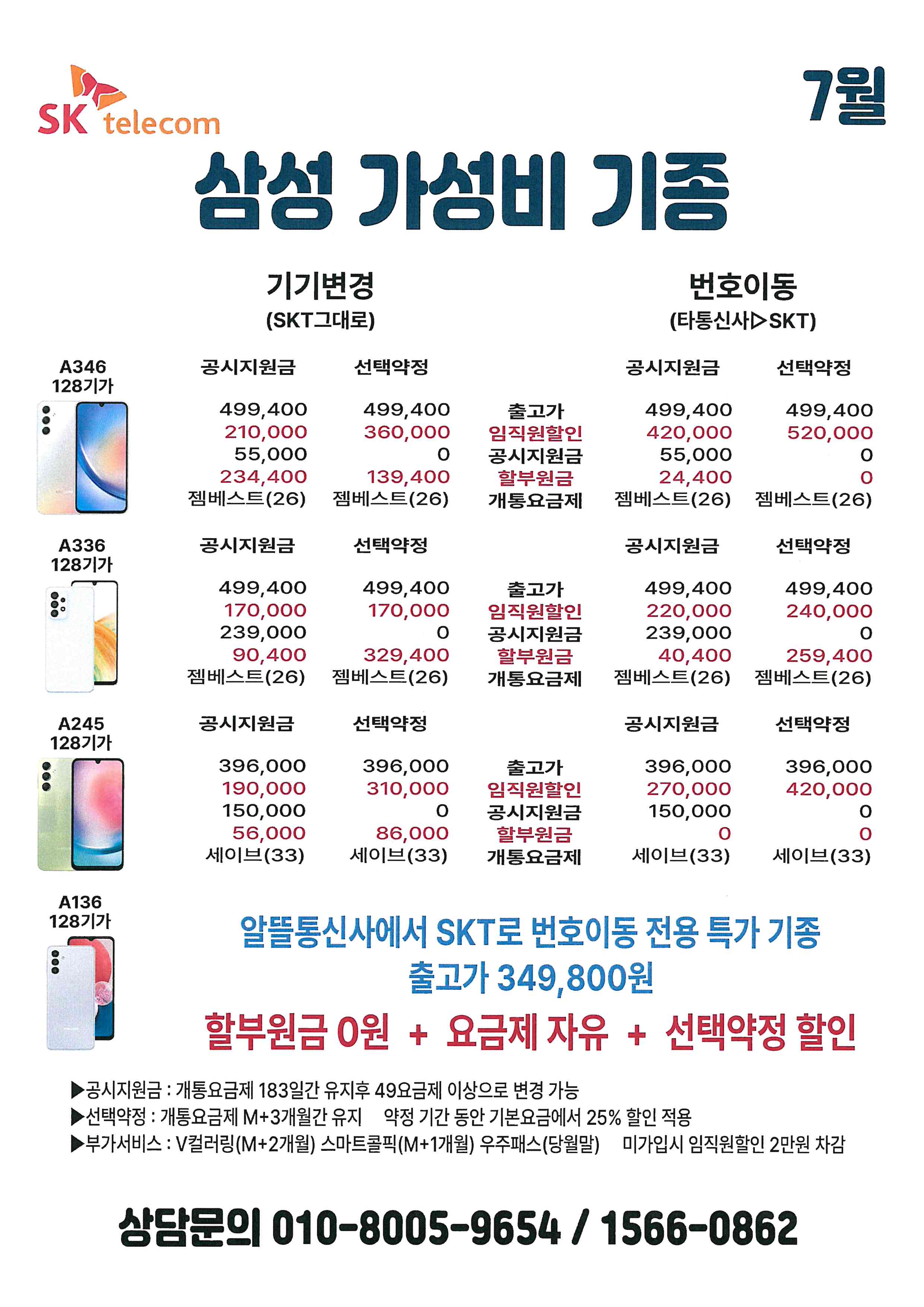 SK telecom

7월

삼성 가성비 기종

기기변경
(SKT그대로)

번호이동
(타통신사▷SKT)

A346
128기가

| 공시지원금 | 선택약정 | | 공시지원금 | 선택약정 |
|---|---|---|---|---|
| 499,400 | 499,400 | 출고가 | 499,400 | 499,400 |
| 210,000 | 360,000 | 임직원할인 | 420,000 | 520,000 |
| 55,000 | 0 | 공시지원금 | 55,000 | 0 |
| 234,400 | 139,400 | 할부원금 | 24,400 | 0 |
| 젬베스트(26) | 젬베스트(26) | 개통요금제 | 젬베스트(26) | 젬베스트(26) |

A336
128기가

| 공시지원금 | 선택약정 | | 공시지원금 | 선택약정 |
|---|---|---|---|---|
| 499,400 | 499,400 | 출고가 | 499,400 | 499,400 |
| 170,000 | 170,000 | 임직원할인 | 220,000 | 240,000 |
| 239,000 | 0 | 공시지원금 | 239,000 | 0 |
| 90,400 | 329,400 | 할부원금 | 40,400 | 259,400 |
| 젬베스트(26) | 젬베스트(26) | 개통요금제 | 젬베스트(26) | 젬베스트(26) |

A245
128기가

| 공시지원금 | 선택약정 | | 공시지원금 | 선택약정 |
|---|---|---|---|---|
| 396,000 | 396,000 | 출고가 | 396,000 | 396,000 |
| 190,000 | 310,000 | 임직원할인 | 270,000 | 420,000 |
| 150,000 | 0 | 공시지원금 | 150,000 | 0 |
| 56,000 | 86,000 | 할부원금 | 0 | 0 |
| 세이브(33) | 세이브(33) | 개통요금제 | 세이브(33) | 세이브(33) |

A136
128기가

알뜰통신사에서 SKT로 번호이동 전용 특가 기종
출고가 349,800원

할부원금 0원 + 요금제 자유 + 선택약정 할인

▶공시지원금 : 개통요금제 183일간 유지후 49요금제 이상으로 변경 가능
▶선택약정 : 개통요금제 M+3개월간 유지 약정 기간 동안 기본요금에서 25% 할인 적용
▶부가서비스 : V컬러링(M+2개월) 스마트콜픽(M+1개월) 우주패스(당월말) 미가입시 임직원할인 2만원 차감

상담문의 010-8005-9654 / 1566-0862